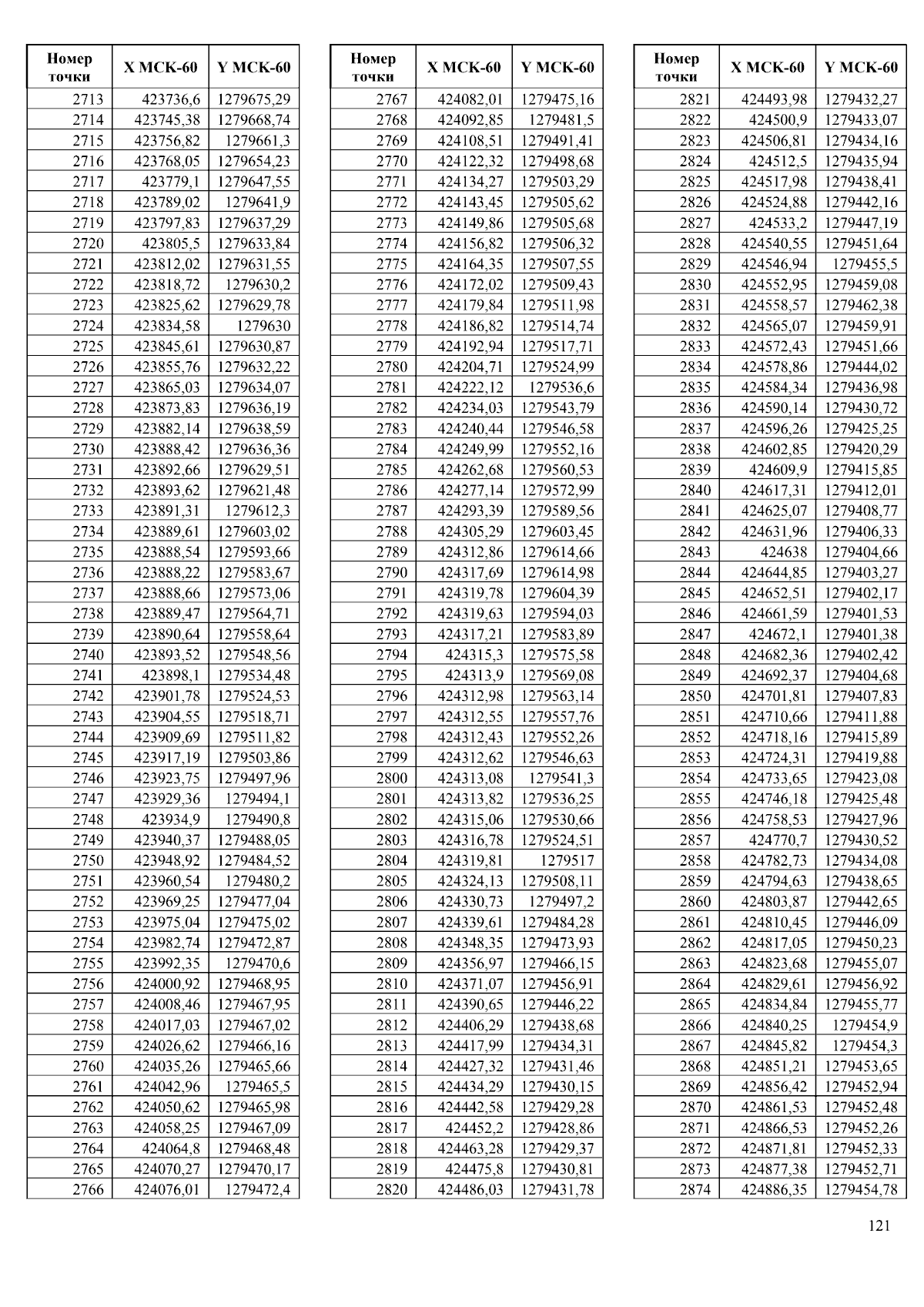 | Номер точки | X МСК-60 | Y МСК-60 |
|---|---|---|
| 2713 | 423736,6 | 1279675,29 |
| 2714 | 423745,38 | 1279668,74 |
| 2715 | 423756,82 | 1279661,3 |
| 2716 | 423768,05 | 1279654,23 |
| 2717 | 423779,1 | 1279647,55 |
| 2718 | 423789,02 | 1279641,9 |
| 2719 | 423797,83 | 1279637,29 |
| 2720 | 423805,5 | 1279633,84 |
| 2721 | 423812,02 | 1279631,55 |
| 2722 | 423818,72 | 1279630,2 |
| 2723 | 423825,62 | 1279629,78 |
| 2724 | 423834,58 | 1279630 |
| 2725 | 423845,61 | 1279630,87 |
| 2726 | 423855,76 | 1279632,22 |
| 2727 | 423865,03 | 1279634,07 |
| 2728 | 423873,83 | 1279636,19 |
| 2729 | 423882,14 | 1279638,59 |
| 2730 | 423888,42 | 1279636,36 |
| 2731 | 423892,66 | 1279629,51 |
| 2732 | 423893,62 | 1279621,48 |
| 2733 | 423891,31 | 1279612,3 |
| 2734 | 423889,61 | 1279603,02 |
| 2735 | 423888,54 | 1279593,66 |
| 2736 | 423888,22 | 1279583,67 |
| 2737 | 423888,66 | 1279573,06 |
| 2738 | 423889,47 | 1279564,71 |
| 2739 | 423890,64 | 1279558,64 |
| 2740 | 423893,52 | 1279548,56 |
| 2741 | 423898,1 | 1279534,48 |
| 2742 | 423901,78 | 1279524,53 |
| 2743 | 423904,55 | 1279518,71 |
| 2744 | 423909,69 | 1279511,82 |
| 2745 | 423917,19 | 1279503,86 |
| 2746 | 423923,75 | 1279497,96 |
| 2747 | 423929,36 | 1279494,1 |
| 2748 | 423934,9 | 1279490,8 |
| 2749 | 423940,37 | 1279488,05 |
| 2750 | 423948,92 | 1279484,52 |
| 2751 | 423960,54 | 1279480,2 |
| 2752 | 423969,25 | 1279477,04 |
| 2753 | 423975,04 | 1279475,02 |
| 2754 | 423982,74 | 1279472,87 |
| 2755 | 423992,35 | 1279470,6 |
| 2756 | 424000,92 | 1279468,95 |
| 2757 | 424008,46 | 1279467,95 |
| 2758 | 424017,03 | 1279467,02 |
| 2759 | 424026,62 | 1279466,16 |
| 2760 | 424035,26 | 1279465,66 |
| 2761 | 424042,96 | 1279465,5 |
| 2762 | 424050,62 | 1279465,98 |
| 2763 | 424058,25 | 1279467,09 |
| 2764 | 424064,8 | 1279468,48 |
| 2765 | 424070,27 | 1279470,17 |
| 2766 | 424076,01 | 1279472,4 |

| Номер точки | X МСК-60 | Y МСК-60 |
|---|---|---|
| 2767 | 424082,01 | 1279475,16 |
| 2768 | 424092,85 | 1279481,5 |
| 2769 | 424108,51 | 1279491,41 |
| 2770 | 424122,32 | 1279498,68 |
| 2771 | 424134,27 | 1279503,29 |
| 2772 | 424143,45 | 1279505,62 |
| 2773 | 424149,86 | 1279505,68 |
| 2774 | 424156,82 | 1279506,32 |
| 2775 | 424164,35 | 1279507,55 |
| 2776 | 424172,02 | 1279509,43 |
| 2777 | 424179,84 | 1279511,98 |
| 2778 | 424186,82 | 1279514,74 |
| 2779 | 424192,94 | 1279517,71 |
| 2780 | 424204,71 | 1279524,99 |
| 2781 | 424222,12 | 1279536,6 |
| 2782 | 424234,03 | 1279543,79 |
| 2783 | 424240,44 | 1279546,58 |
| 2784 | 424249,99 | 1279552,16 |
| 2785 | 424262,68 | 1279560,53 |
| 2786 | 424277,14 | 1279572,99 |
| 2787 | 424293,39 | 1279589,56 |
| 2788 | 424305,29 | 1279603,45 |
| 2789 | 424312,86 | 1279614,66 |
| 2790 | 424317,69 | 1279614,98 |
| 2791 | 424319,78 | 1279604,39 |
| 2792 | 424319,63 | 1279594,03 |
| 2793 | 424317,21 | 1279583,89 |
| 2794 | 424315,3 | 1279575,58 |
| 2795 | 424313,9 | 1279569,08 |
| 2796 | 424312,98 | 1279563,14 |
| 2797 | 424312,55 | 1279557,76 |
| 2798 | 424312,43 | 1279552,26 |
| 2799 | 424312,62 | 1279546,63 |
| 2800 | 424313,08 | 1279541,3 |
| 2801 | 424313,82 | 1279536,25 |
| 2802 | 424315,06 | 1279530,66 |
| 2803 | 424316,78 | 1279524,51 |
| 2804 | 424319,81 | 1279517 |
| 2805 | 424324,13 | 1279508,11 |
| 2806 | 424330,73 | 1279497,2 |
| 2807 | 424339,61 | 1279484,28 |
| 2808 | 424348,35 | 1279473,93 |
| 2809 | 424356,97 | 1279466,15 |
| 2810 | 424371,07 | 1279456,91 |
| 2811 | 424390,65 | 1279446,22 |
| 2812 | 424406,29 | 1279438,68 |
| 2813 | 424417,99 | 1279434,31 |
| 2814 | 424427,32 | 1279431,46 |
| 2815 | 424434,29 | 1279430,15 |
| 2816 | 424442,58 | 1279429,28 |
| 2817 | 424452,2 | 1279428,86 |
| 2818 | 424463,28 | 1279429,37 |
| 2819 | 424475,8 | 1279430,81 |
| 2820 | 424486,03 | 1279431,78 |

| Номер точки | X МСК-60 | Y МСК-60 |
|---|---|---|
| 2821 | 424493,98 | 1279432,27 |
| 2822 | 424500,9 | 1279433,07 |
| 2823 | 424506,81 | 1279434,16 |
| 2824 | 424512,5 | 1279435,94 |
| 2825 | 424517,98 | 1279438,41 |
| 2826 | 424524,88 | 1279442,16 |
| 2827 | 424533,2 | 1279447,19 |
| 2828 | 424540,55 | 1279451,64 |
| 2829 | 424546,94 | 1279455,5 |
| 2830 | 424552,95 | 1279459,08 |
| 2831 | 424558,57 | 1279462,38 |
| 2832 | 424565,07 | 1279459,91 |
| 2833 | 424572,43 | 1279451,66 |
| 2834 | 424578,86 | 1279444,02 |
| 2835 | 424584,34 | 1279436,98 |
| 2836 | 424590,14 | 1279430,72 |
| 2837 | 424596,26 | 1279425,25 |
| 2838 | 424602,85 | 1279420,29 |
| 2839 | 424609,9 | 1279415,85 |
| 2840 | 424617,31 | 1279412,01 |
| 2841 | 424625,07 | 1279408,77 |
| 2842 | 424631,96 | 1279406,33 |
| 2843 | 424638 | 1279404,66 |
| 2844 | 424644,85 | 1279403,27 |
| 2845 | 424652,51 | 1279402,17 |
| 2846 | 424661,59 | 1279401,53 |
| 2847 | 424672,1 | 1279401,38 |
| 2848 | 424682,36 | 1279402,42 |
| 2849 | 424692,37 | 1279404,68 |
| 2850 | 424701,81 | 1279407,83 |
| 2851 | 424710,66 | 1279411,88 |
| 2852 | 424718,16 | 1279415,89 |
| 2853 | 424724,31 | 1279419,88 |
| 2854 | 424733,65 | 1279423,08 |
| 2855 | 424746,18 | 1279425,48 |
| 2856 | 424758,53 | 1279427,96 |
| 2857 | 424770,7 | 1279430,52 |
| 2858 | 424782,73 | 1279434,08 |
| 2859 | 424794,63 | 1279438,65 |
| 2860 | 424803,87 | 1279442,65 |
| 2861 | 424810,45 | 1279446,09 |
| 2862 | 424817,05 | 1279450,23 |
| 2863 | 424823,68 | 1279455,07 |
| 2864 | 424829,61 | 1279456,92 |
| 2865 | 424834,84 | 1279455,77 |
| 2866 | 424840,25 | 1279454,9 |
| 2867 | 424845,82 | 1279454,3 |
| 2868 | 424851,21 | 1279453,65 |
| 2869 | 424856,42 | 1279452,94 |
| 2870 | 424861,53 | 1279452,48 |
| 2871 | 424866,53 | 1279452,26 |
| 2872 | 424871,81 | 1279452,33 |
| 2873 | 424877,38 | 1279452,71 |
| 2874 | 424886,35 | 1279454,78 |

121